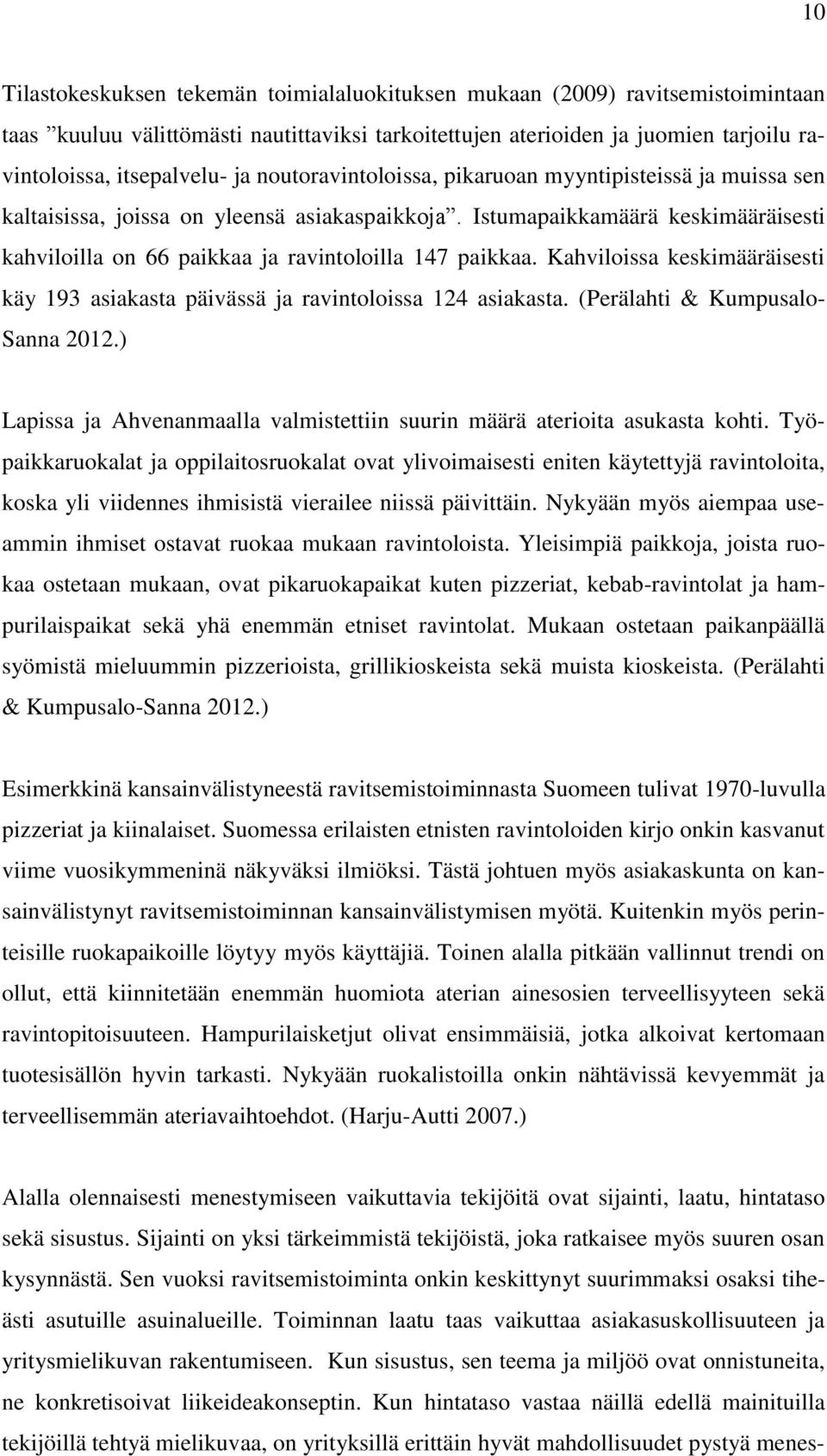 10

Tilastokeskuksen tekemän toimialaluokituksen mukaan (2009) ravitsemistoimintaan taas ”kuuluu välittömästi nautittaviksi tarkoitettujen aterioiden ja juomien tarjoilu ravintoloissa, itsepalvelu- ja noutoravintoloissa, pikaruoan myyntipisteissä ja muissa sen kaltaisissa, joissa on yleensä asiakaspaikkoja”. Istumapaikkamäärä keskimääräisesti kahviloilla on 66 paikkaa ja ravintoloilla 147 paikkaa. Kahviloissa keskimääräisesti käy 193 asiakasta päivässä ja ravintoloissa 124 asiakasta. (Perälahti & Kumpusalo-Sanna 2012.)

Lapissa ja Ahvenanmaalla valmistettiin suurin määrä aterioita asukasta kohti. Työpaikkaruokalat ja oppilaitosruokalat ovat ylivoimaisesti eniten käytettyjä ravintoloita, koska yli viidennes ihmisistä vierailee niissä päivittäin. Nykyään myös aiempaa useammin ihmiset ostavat ruokaa mukaan ravintoloista. Yleisimpiä paikkoja, joista ruokaa ostetaan mukaan, ovat pikaruokapaikat kuten pizzeriat, kebab-ravintolat ja hampurilaispaikat sekä yhä enemmän etniset ravintolat. Mukaan ostetaan paikanpäällä syömistä mieluummin pizzerioista, grillikioskeista sekä muista kioskeista. (Perälahti & Kumpusalo-Sanna 2012.)

Esimerkkinä kansainvälistyneestä ravitsemistoiminnasta Suomeen tulivat 1970-luvulla pizzeriat ja kiinalaiset. Suomessa erilaisten etnisten ravintoloiden kirjo onkin kasvanut viime vuosikymmeninä näkyväksi ilmiöksi. Tästä johtuen myös asiakaskunta on kansainvälistynyt ravitsemistoiminnan kansainvälistymisen myötä. Kuitenkin myös perinteisille ruokapaikoille löytyy myös käyttäjiä. Toinen alalla pitkään vallinnut trendi on ollut, että kiinnitetään enemmän huomiota aterian ainesosien terveellisyyteen sekä ravintopitoisuuteen. Hampurilaisketjut olivat ensimmäisiä, jotka alkoivat kertomaan tuotesisällön hyvin tarkasti. Nykyään ruokalistoilla onkin nähtävissä kevyemmät ja terveellisemmän ateriavaihtoehdot. (Harju-Autti 2007.)

Alalla olennaisesti menestymiseen vaikuttavia tekijöitä ovat sijainti, laatu, hintataso sekä sisustus. Sijainti on yksi tärkeimmistä tekijöistä, joka ratkaisee myös suuren osan kysynnästä. Sen vuoksi ravitsemistoiminta onkin keskittynyt suurimmaksi osaksi tiheästi asutuille asuinalueille. Toiminnan laatu taas vaikuttaa asiakasuskollisuuteen ja yritysmielikuvan rakentumiseen. Kun sisustus, sen teema ja miljöö ovat onnistuneita, ne konkretisoivat liikeideakonseptin. Kun hintataso vastaa näillä edellä mainituilla tekijöillä tehtyä mielikuvaa, on yrityksillä erittäin hyvät mahdollisuudet pystyä menes-